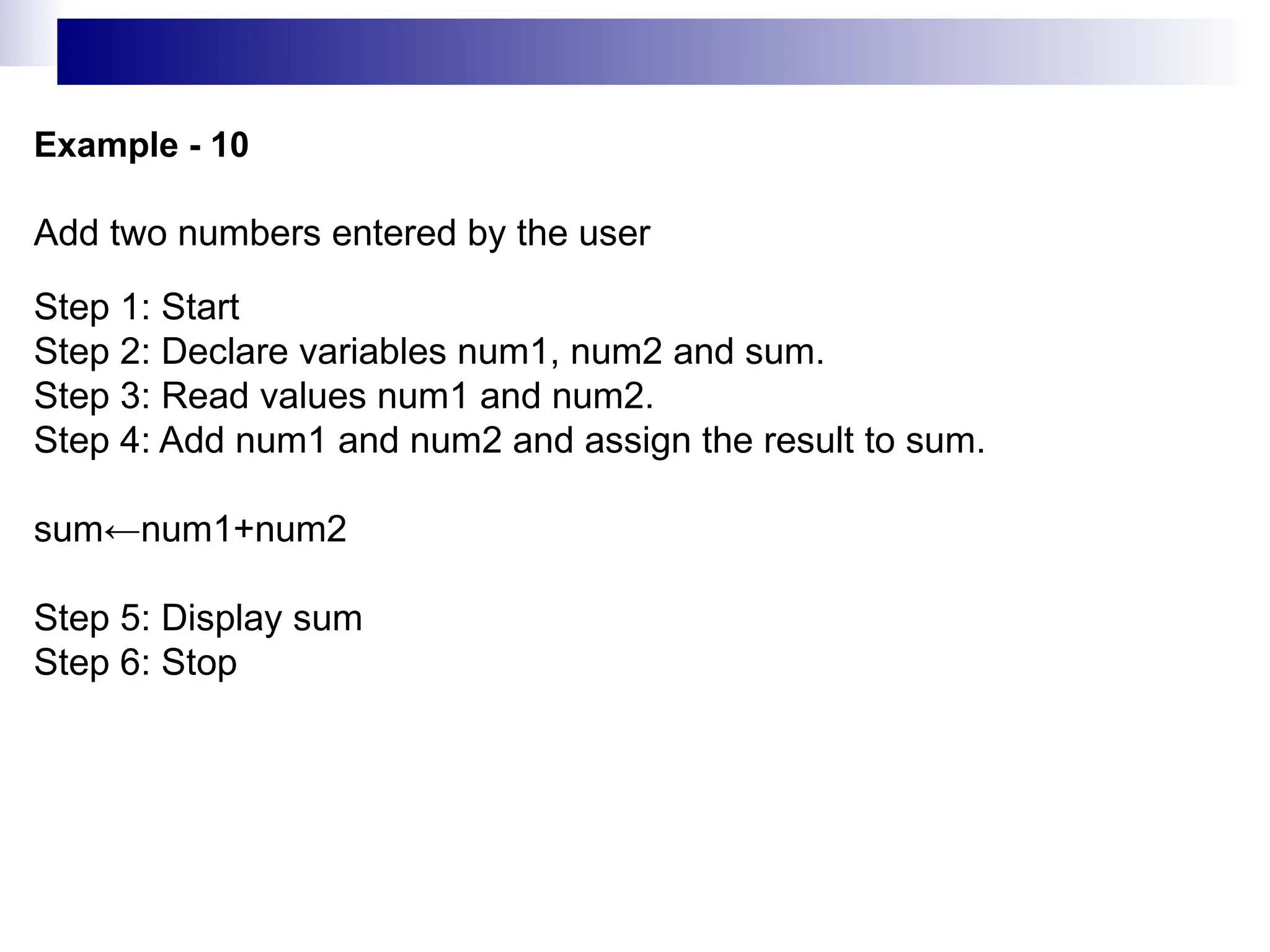 Example - 10

Add two numbers entered by the user

Step 1: Start
Step 2: Declare variables num1, num2 and sum.
Step 3: Read values num1 and num2.
Step 4: Add num1 and num2 and assign the result to sum.

sum←num1+num2

Step 5: Display sum
Step 6: Stop